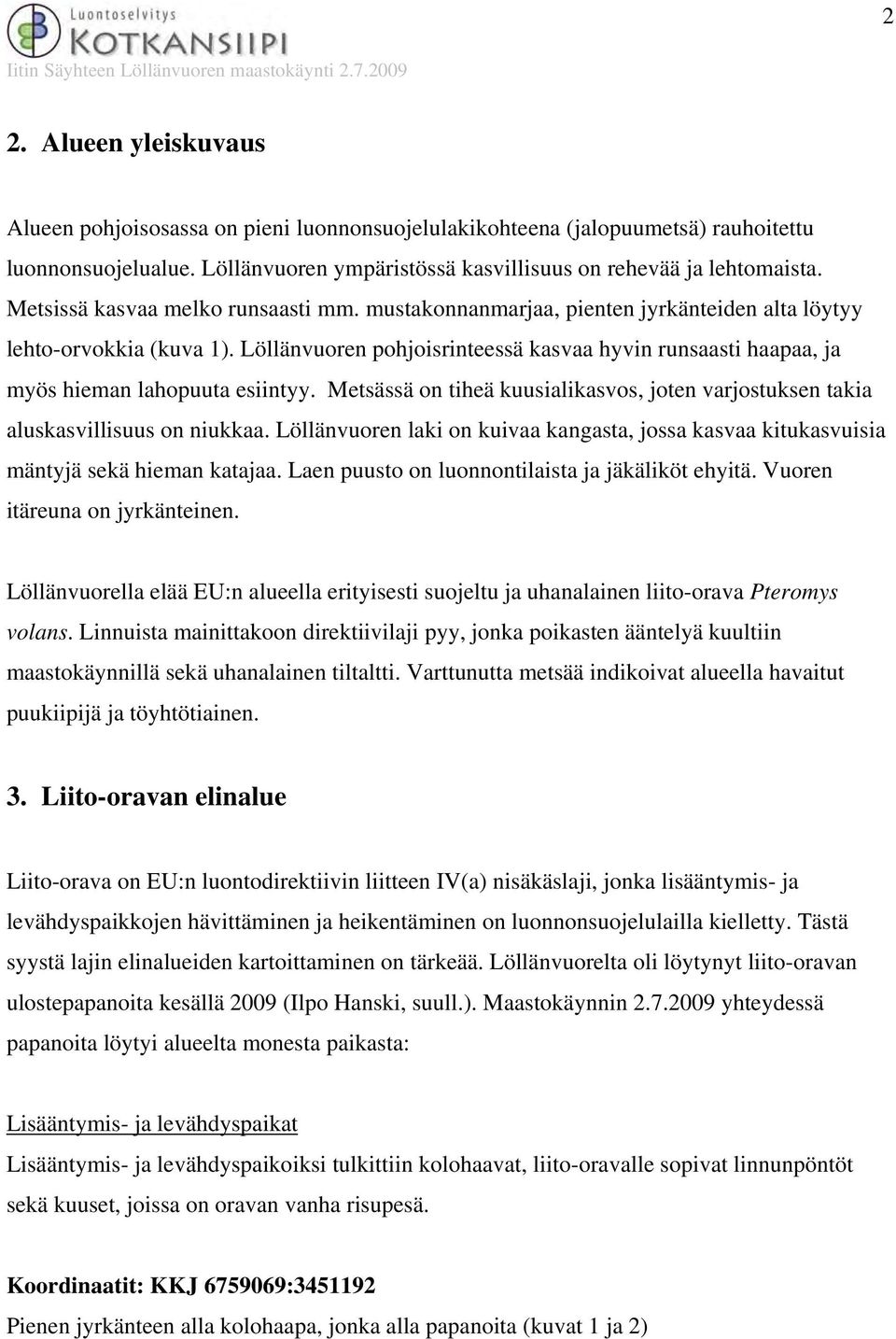 Luontoselvitys
KOTKANSIIPI
Iitin Säyhteen Löllänvuoren maastokäynti 2.7.2009

2

2. Alueen yleiskuvaus

Alueen pohjoisosassa on pieni luonnonsuojelulakikohteena (jalopuumetsä) rauhoitettu luonnonsuojelualue. Löllänvuoren ympäristössä kasvillisuus on rehevää ja lehtomaista. Metsissä kasvaa melko runsaasti mm. mustakonnanmarjaa, pienten jyrkänteiden alta löytyy lehto-orvokkia (kuva 1). Löllänvuoren pohjoisrinteessä kasvaa hyvin runsaasti haapaa, ja myös hieman lahopuuta esiintyy. Metsässä on tiheä kuusialikasvos, joten varjostuksen takia aluskasvillisuus on niukkaa. Löllänvuoren laki on kuivaa kangasta, jossa kasvaa kitukasvuisia mäntyjä sekä hieman katajaa. Laen puusto on luonnontilaista ja jäkäliköt ehyitä. Vuoren itäreuna on jyrkänteinen.

Löllänvuorella elää EU:n alueella erityisesti suojeltu ja uhanalainen liito-orava Pteromys volans. Linnuista mainittakoon direktiivilaji pyy, jonka poikasten ääntelyä kuultiin maastokäynnillä sekä uhanalainen tiltaltti. Varttunutta metsää indikoivat alueella havaitut puukiipijä ja töyhtötiainen.

3. Liito-oravan elinalue

Liito-orava on EU:n luontodirektiivin liitteen IV(a) nisäkäslaji, jonka lisääntymis- ja levähdyspaikkojen hävittäminen ja heikentäminen on luonnonsuojelulailla kielletty. Tästä syystä lajin elinalueiden kartoittaminen on tärkeää. Löllänvuorelta oli löytynyt liito-oravan ulostepapanoita kesällä 2009 (Ilpo Hanski, suull.). Maastokäynnin 2.7.2009 yhteydessä papanoita löytyi alueelta monesta paikasta:

Lisääntymis- ja levähdyspaikat
Lisääntymis- ja levähdyspaikoiksi tulkittiin kolohaavat, liito-oravalle sopivat linnunpöntöt sekä kuuset, joissa on oravan vanha risupesä.

Koordinaatit: KKJ 6759069:3451192
Pienen jyrkänteen alla kolohaapa, jonka alla papanoita (kuvat 1 ja 2)